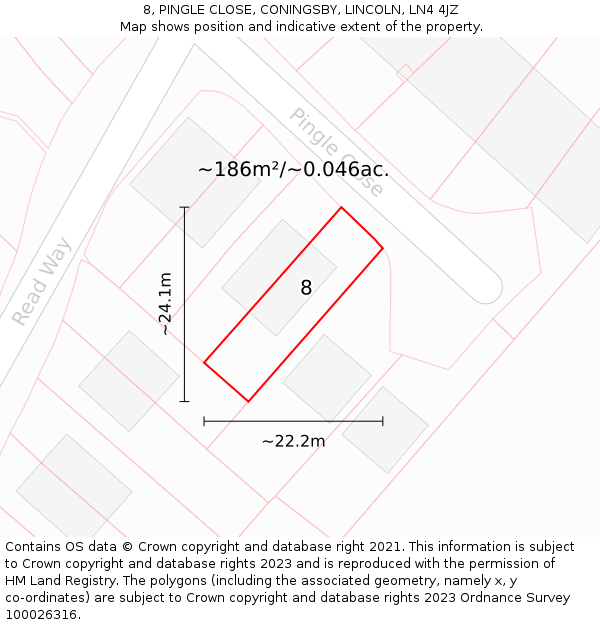 8, PINGLE CLOSE, CONINGSBY, LINCOLN, LN4 4JZ
Map shows position and indicative extent of the property.

Pingle Close

~186m²/~0.046ac.

Read Way

~24.1m

8

~22.2m

Contains OS data © Crown copyright and database right 2021. This information is subject to Crown copyright and database rights 2023 and is reproduced with the permission of HM Land Registry. The polygons (including the associated geometry, namely x, y co-ordinates) are subject to Crown copyright and database rights 2023 Ordnance Survey 100026316.